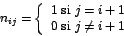 $n_{ij} = \begin{cases} 1 \text{ si } j = i+1 \\ 0 \text{ si } j \neq i+1 \end{cases}$